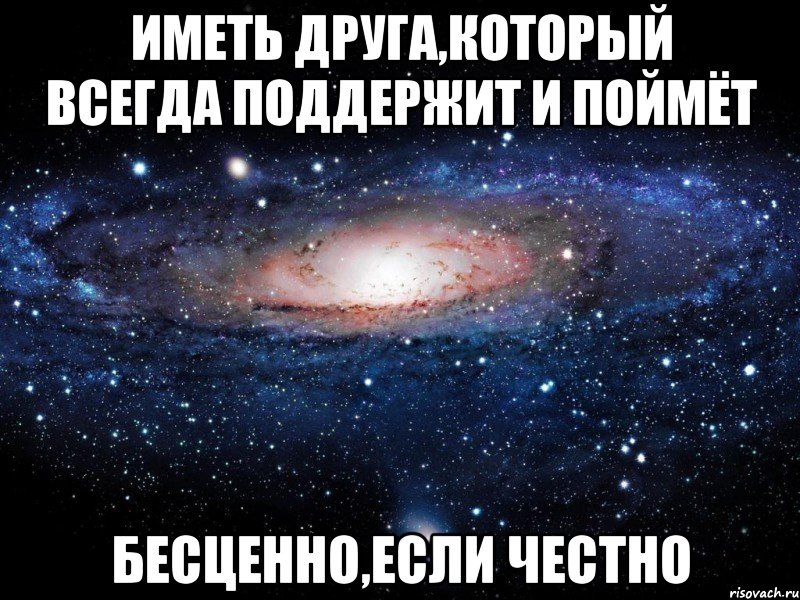 ИМЕТЬ ДРУГА,КОТОРЫЙ ВСЕГДА ПОДДЕРЖИТ И ПОЙМЁТ

БЕСЦЕННО,ЕСЛИ ЧЕСТНО

risovach.ru